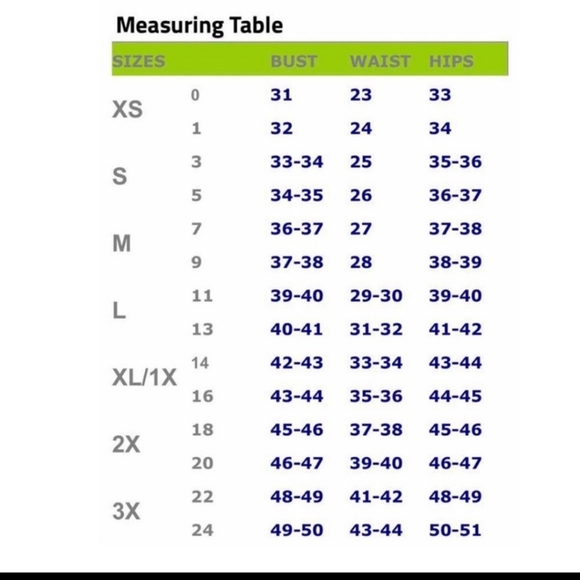 Measuring Table

| SIZES | | BUST | WAIST | HIPS |
|---|---|---|---|---|
| XS | 0 | 31 | 23 | 33 |
| | 1 | 32 | 24 | 34 |
| S | 3 | 33-34 | 25 | 35-36 |
| | 5 | 34-35 | 26 | 36-37 |
| M | 7 | 36-37 | 27 | 37-38 |
| | 9 | 37-38 | 28 | 38-39 |
| L | 11 | 39-40 | 29-30 | 39-40 |
| | 13 | 40-41 | 31-32 | 41-42 |
| XL/1X | 14 | 42-43 | 33-34 | 43-44 |
| | 16 | 43-44 | 35-36 | 44-45 |
| 2X | 18 | 45-46 | 37-38 | 45-46 |
| | 20 | 46-47 | 39-40 | 46-47 |
| 3X | 22 | 48-49 | 41-42 | 48-49 |
| | 24 | 49-50 | 43-44 | 50-51 |